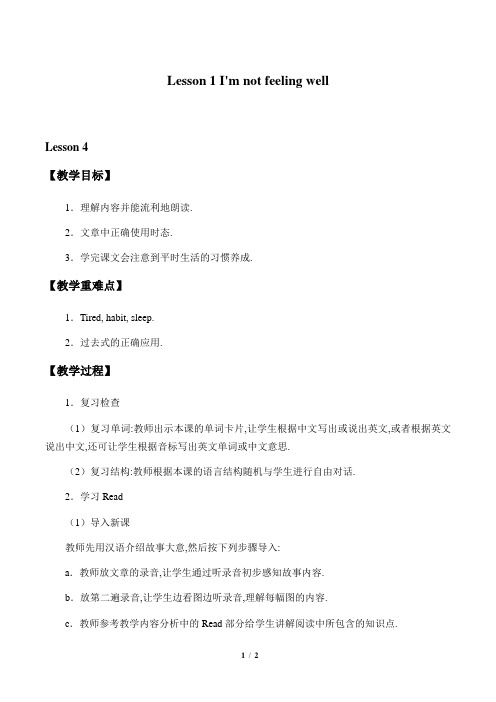 Lesson 1 I'm not feeling well

Lesson 4

【教学目标】

1．理解内容并能流利地朗读.

2．文章中正确使用时态.

3．学完课文会注意到平时生活的习惯养成.

【教学重难点】

1．Tired, habit, sleep.

2．过去式的正确应用.

【教学过程】

1．复习检查

（1）复习单词:教师出示本课的单词卡片,让学生根据中文写出或说出英文,或者根据英文说出中文,还可让学生根据音标写出英文单词或中文意思.

（2）复习结构:教师根据本课的语言结构随机与学生进行自由对话.

2．学习 Read

（1）导入新课

教师先用汉语介绍故事大意,然后按下列步骤导入:

a．教师放文章的录音,让学生通过听录音初步感知故事内容.

b．放第二遍录音,让学生边看图边听录音,理解每幅图的内容.

c．教师参考教学内容分析中的 Read 部分给学生讲解阅读中所包含的知识点.

1 / 2